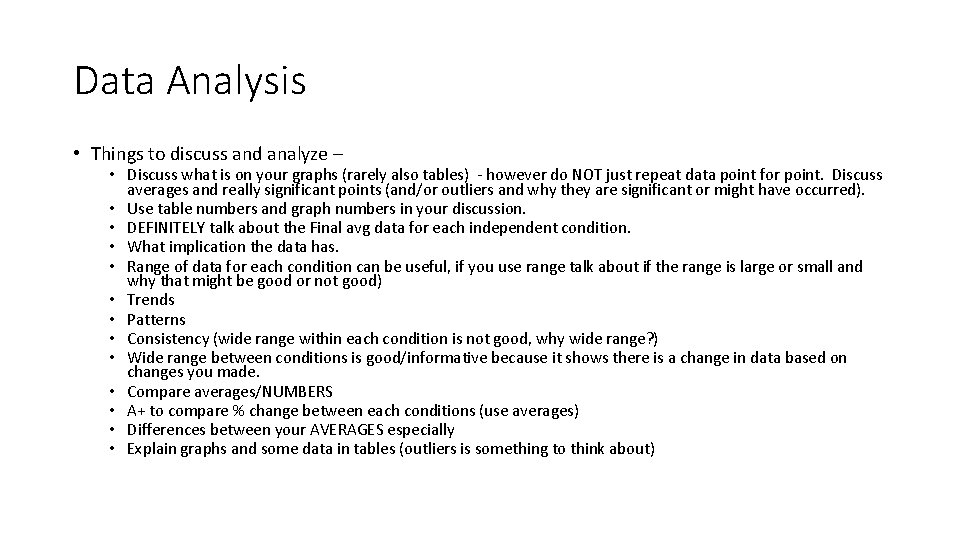 Data Analysis

• Things to discuss and analyze –
  • Discuss what is on your graphs (rarely also tables) - however do NOT just repeat data point for point. Discuss averages and really significant points (and/or outliers and why they are significant or might have occurred).
  • Use table numbers and graph numbers in your discussion.
  • DEFINITELY talk about the Final avg data for each independent condition.
  • What implication the data has.
  • Range of data for each condition can be useful, if you use range talk about if the range is large or small and why that might be good or not good)
  • Trends
  • Patterns
  • Consistency (wide range within each condition is not good, why wide range?)
  • Wide range between conditions is good/informative because it shows there is a change in data based on changes you made.
  • Compare averages/NUMBERS
  • A+ to compare % change between each conditions (use averages)
  • Differences between your AVERAGES especially
  • Explain graphs and some data in tables (outliers is something to think about)